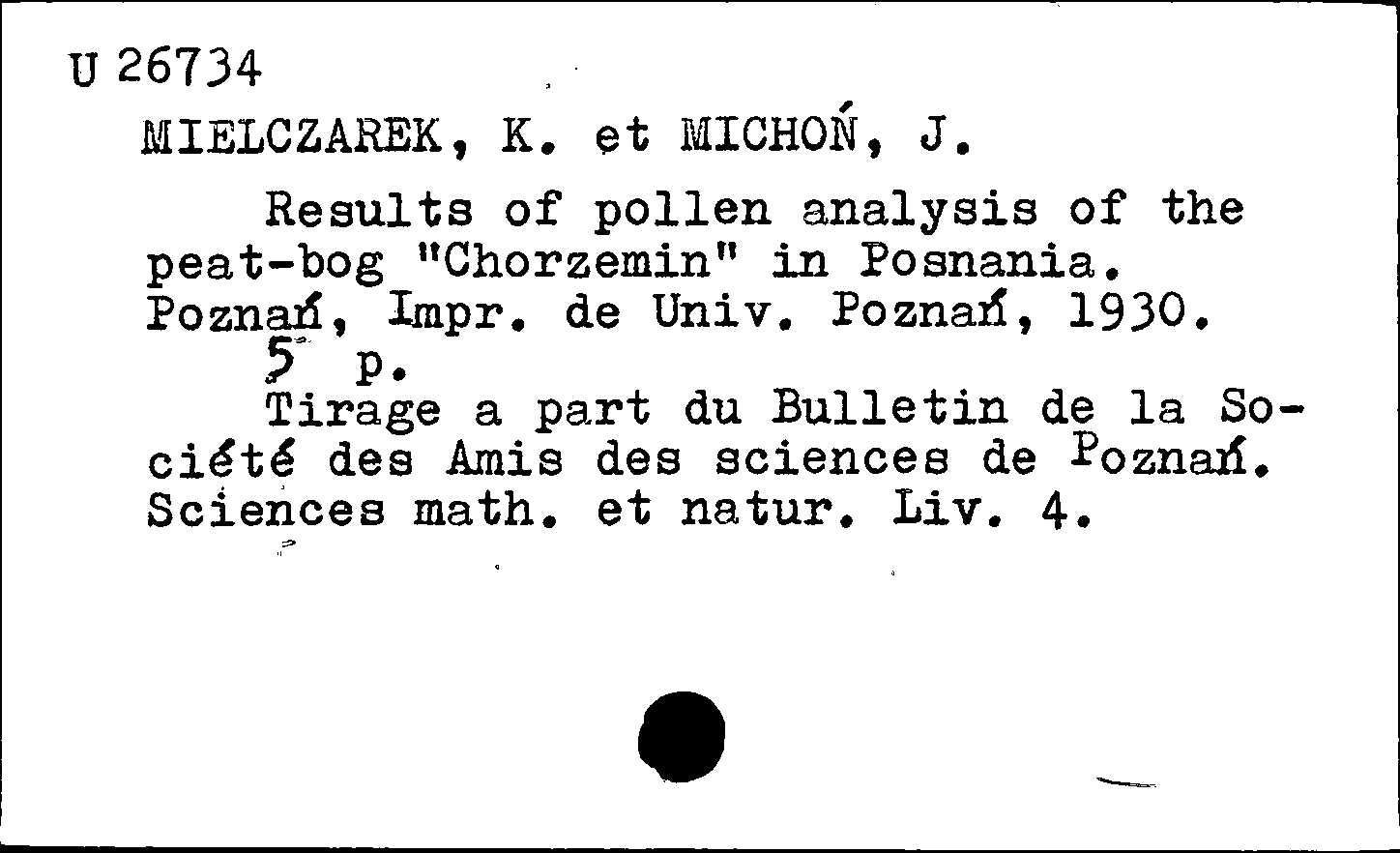 U 26734

MIELCZAREK, K. et MICHOŃ, J.

Results of pollen analysis of the peat-bog "Chorzemin" in Posnania. Poznań, Impr. de Univ. Poznań, 1930.

5 p.

Tirage a part du Bulletin de la Société des Amis des sciences de Poznań. Sciences math. et natur. Liv. 4.